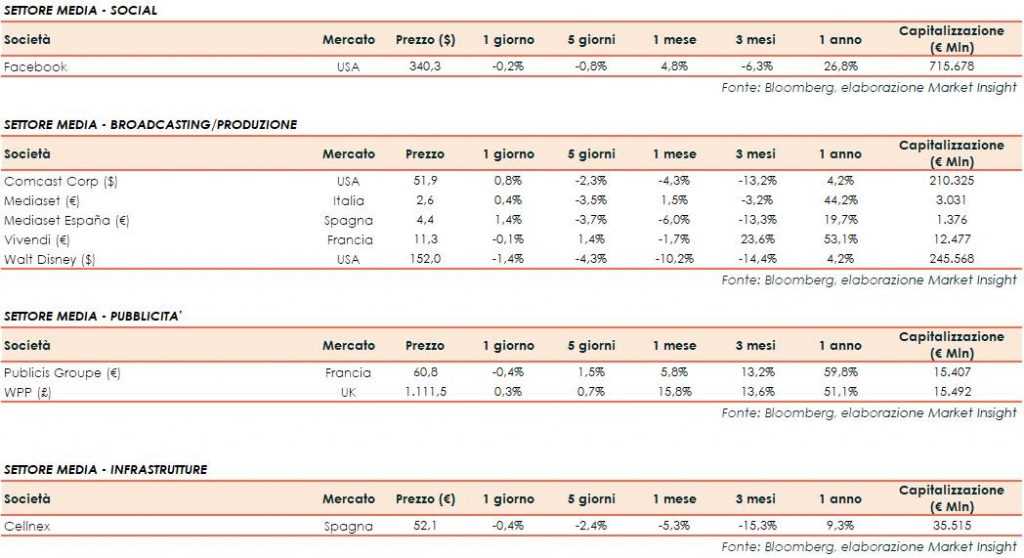 SETTORE MEDIA - SOCIAL

| Società | Mercato | Prezzo ($) | 1 giorno | 5 giorni | 1 mese | 3 mesi | 1 anno | Capitalizzazione (€ Mln) |
|---|---|---|---|---|---|---|---|---|
| Facebook | USA | 340,3 | -0,2% | -0,8% | 4,8% | -6,3% | 26,8% | 715.678 |

Fonte: Bloomberg, elaborazione Market Insight

SETTORE MEDIA - BROADCASTING/PRODUZIONE

| Società | Mercato | Prezzo | 1 giorno | 5 giorni | 1 mese | 3 mesi | 1 anno | Capitalizzazione (€ Mln) |
|---|---|---|---|---|---|---|---|---|
| Comcast Corp ($) | USA | 51,9 | 0,8% | -2,3% | -4,3% | -13,2% | 4,2% | 210.325 |
| Mediaset (€) | Italia | 2,6 | 0,4% | -3,5% | 1,5% | -3,2% | 44,2% | 3.031 |
| Mediaset España (€) | Spagna | 4,4 | 1,4% | -3,7% | -6,0% | -13,3% | 19,7% | 1.376 |
| Vivendi (€) | Francia | 11,3 | -0,1% | 1,4% | -1,7% | 23,6% | 53,1% | 12.477 |
| Walt Disney ($) | USA | 152,0 | -1,4% | -4,3% | -10,2% | -14,4% | 4,2% | 245.568 |

Fonte: Bloomberg, elaborazione Market Insight

SETTORE MEDIA - PUBBLICITA'

| Società | Mercato | Prezzo | 1 giorno | 5 giorni | 1 mese | 3 mesi | 1 anno | Capitalizzazione (€ Mln) |
|---|---|---|---|---|---|---|---|---|
| Publicis Groupe (€) | Francia | 60,8 | -0,4% | 1,5% | 5,8% | 13,2% | 59,8% | 15.407 |
| WPP (£) | UK | 1.111,5 | 0,3% | 0,7% | 15,8% | 13,6% | 51,1% | 15.492 |

Fonte: Bloomberg, elaborazione Market Insight

SETTORE MEDIA - INFRASTRUTTURE

| Società | Mercato | Prezzo (€) | 1 giorno | 5 giorni | 1 mese | 3 mesi | 1 anno | Capitalizzazione (€ Mln) |
|---|---|---|---|---|---|---|---|---|
| Cellnex | Spagna | 52,1 | -0,4% | -2,4% | -5,3% | -15,3% | 9,3% | 35.515 |

Fonte: Bloomberg, elaborazione Market Insight